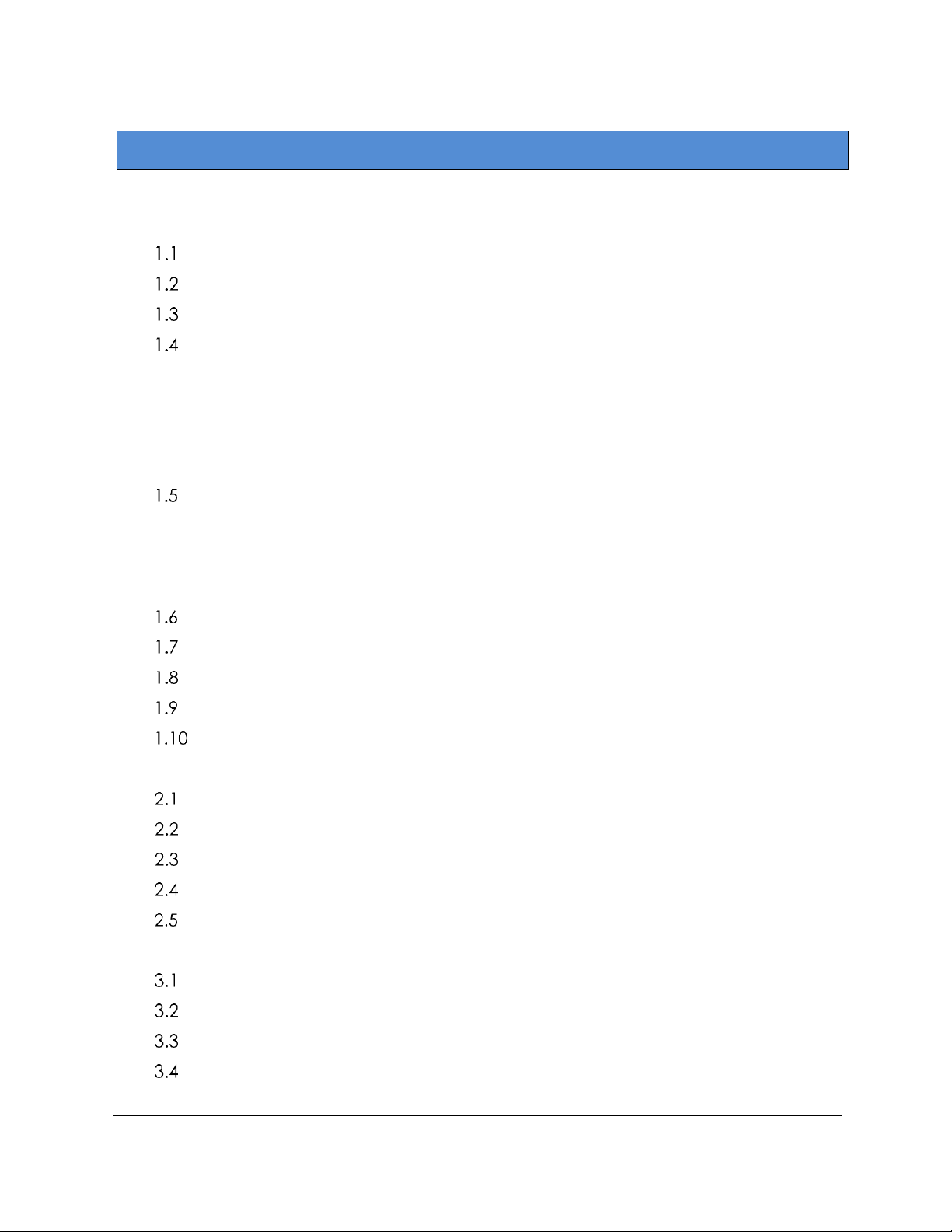 1.1
1.2
1.3
1.4

1.5

1.6
1.7
1.8
1.9
1.10

2.1
2.2
2.3
2.4
2.5

3.1
3.2
3.3
3.4